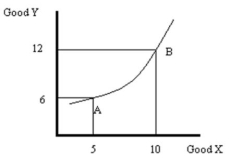 Good Y

12

B

6

A

5

10

Good X